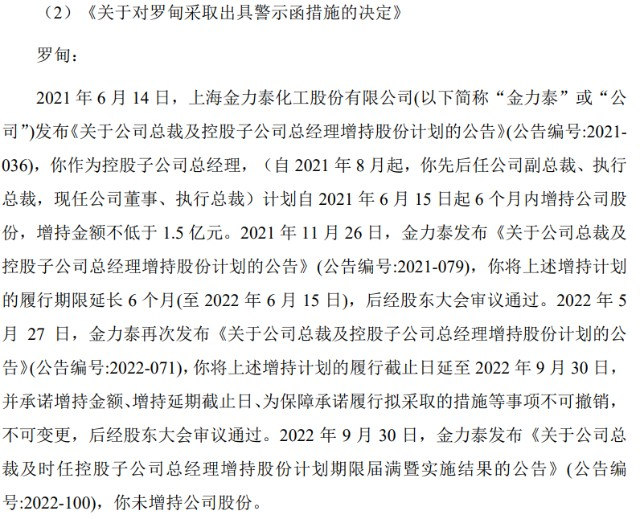 （2）《关于对罗甸采取出具警示函措施的决定》

罗甸：

2021 年 6 月 14 日，上海金力泰化工股份有限公司(以下简称“金力泰”或“公司”)发布《关于公司总裁及控股子公司总经理增持股份计划的公告》(公告编号:2021-036)，你作为控股子公司总经理，（自 2021 年 8 月起，你先后任公司副总裁、执行总裁，现任公司董事、执行总裁）计划自 2021 年 6 月 15 日起 6 个月内增持公司股份，增持金额不低于 1.5 亿元。2021 年 11 月 26 日，金力泰发布《关于公司总裁及控股子公司总经理增持股份计划的公告》(公告编号:2021-079)，你将上述增持计划的履行期限延长 6 个月(至 2022 年 6 月 15 日)，后经股东大会审议通过。2022 年 5 月 27 日，金力泰再次发布《关于公司总裁及控股子公司总经理增持股份计划的公告》(公告编号:2022-071)，你将上述增持计划的履行截止日延至 2022 年 9 月 30 日，并承诺增持金额、增持延期截止日、为保障承诺履行拟采取的措施等事项不可撤销，不可变更，后经股东大会审议通过。2022 年 9 月 30 日，金力泰发布《关于公司总裁及时任控股子公司总经理增持股份计划期限届满暨实施结果的公告》(公告编号:2022-100)，你未增持公司股份。